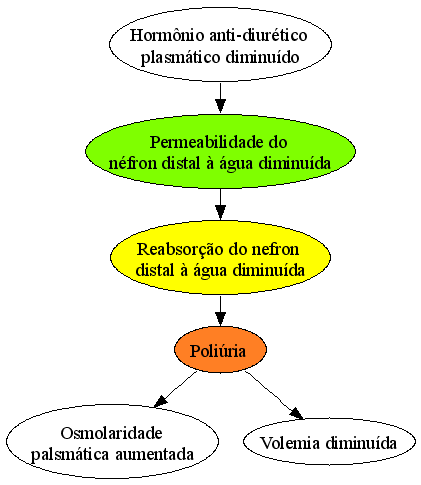 Hormônio anti-diurético plasmático diminuído

Permeabilidade do néfron distal à água diminuída

Reabsorção do nefron distal à água diminuída

Poliúria

Osmolaridade palsmática aumentada

Volemia diminuída